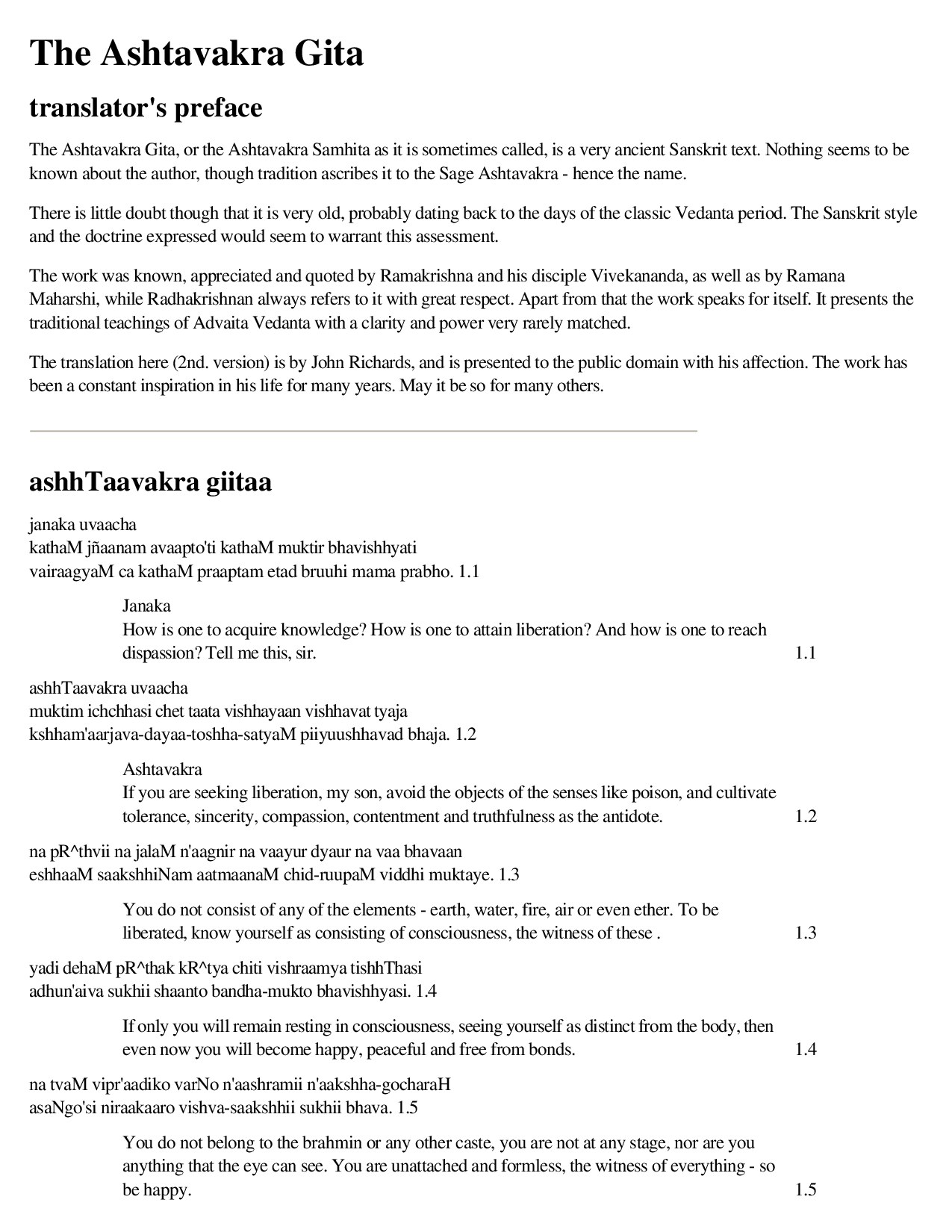 The Ashtavakra Gita

translator's preface

The Ashtavakra Gita, or the Ashtavakra Samhita as it is sometimes called, is a very ancient Sanskrit text. Nothing seems to be known about the author, though tradition ascribes it to the Sage Ashtavakra - hence the name.

There is little doubt though that it is very old, probably dating back to the days of the classic Vedanta period. The Sanskrit style and the doctrine expressed would seem to warrant this assessment.

The work was known, appreciated and quoted by Ramakrishna and his disciple Vivekananda, as well as by Ramana Maharshi, while Radhakrishnan always refers to it with great respect. Apart from that the work speaks for itself. It presents the traditional teachings of Advaita Vedanta with a clarity and power very rarely matched.

The translation here (2nd. version) is by John Richards, and is presented to the public domain with his affection. The work has been a constant inspiration in his life for many years. May it be so for many others.

ashhTaavakra giitaa

janaka uvaacha
kathaM jñaanam avaapto'ti kathaM muktir bhavishhyati
vairaagyaM ca kathaM praaptam etad bruuhi mama prabho. 1.1

Janaka
How is one to acquire knowledge? How is one to attain liberation? And how is one to reach dispassion? Tell me this, sir. 1.1

ashhTaavakra uvaacha
muktim ichchhasi chet taata vishhayaan vishhavat tyaja
kshham'aarjava-dayaa-toshha-satyaM piiyuushhavad bhaja. 1.2

Ashtavakra
If you are seeking liberation, my son, avoid the objects of the senses like poison, and cultivate tolerance, sincerity, compassion, contentment and truthfulness as the antidote. 1.2

na pR^thvii na jalaM n'aagnir na vaayur dyaur na vaa bhavaan
eshhaaM saakshhiNam aatmaanaM chid-ruupaM viddhi muktaye. 1.3

You do not consist of any of the elements - earth, water, fire, air or even ether. To be liberated, know yourself as consisting of consciousness, the witness of these . 1.3

yadi dehaM pR^thak kR^tya chiti vishraamya tishhThasi
adhun'aiva sukhii shaanto bandha-mukto bhavishhyasi. 1.4

If only you will remain resting in consciousness, seeing yourself as distinct from the body, then even now you will become happy, peaceful and free from bonds. 1.4

na tvaM vipr'aadiko varNo n'aashramii n'aakshha-gocharaH
asaNgo'si niraakaaro vishva-saakshhii sukhii bhava. 1.5

You do not belong to the brahmin or any other caste, you are not at any stage, nor are you anything that the eye can see. You are unattached and formless, the witness of everything - so be happy. 1.5